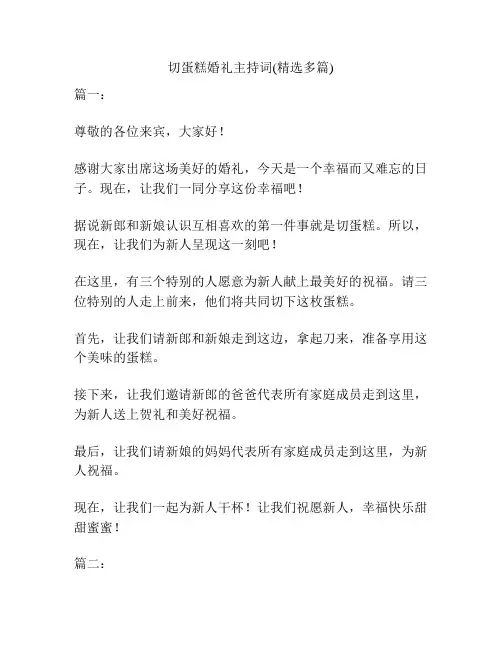 切蛋糕婚礼主持词(精选多篇)

篇一：

尊敬的各位来宾，大家好！

感谢大家出席这场美好的婚礼，今天是一个幸福而又难忘的日子。现在，让我们一同分享这份幸福吧！

据说新郎和新娘认识互相喜欢的第一件事就是切蛋糕。所以，现在，让我们为新人呈现这一刻吧！

在这里，有三个特别的人愿意为新人献上最美好的祝福。请三位特别的人走上前来，他们将共同切下这枚蛋糕。

首先，让我们请新郎和新娘走到这边，拿起刀来，准备享用这个美味的蛋糕。

接下来，让我们邀请新郎的爸爸代表所有家庭成员走到这里，为新人送上贺礼和美好祝福。

最后，让我们请新娘的妈妈代表所有家庭成员走到这里，为新人祝福。

现在，让我们一起为新人干杯！让我们祝愿新人，幸福快乐甜甜蜜蜜！

篇二：